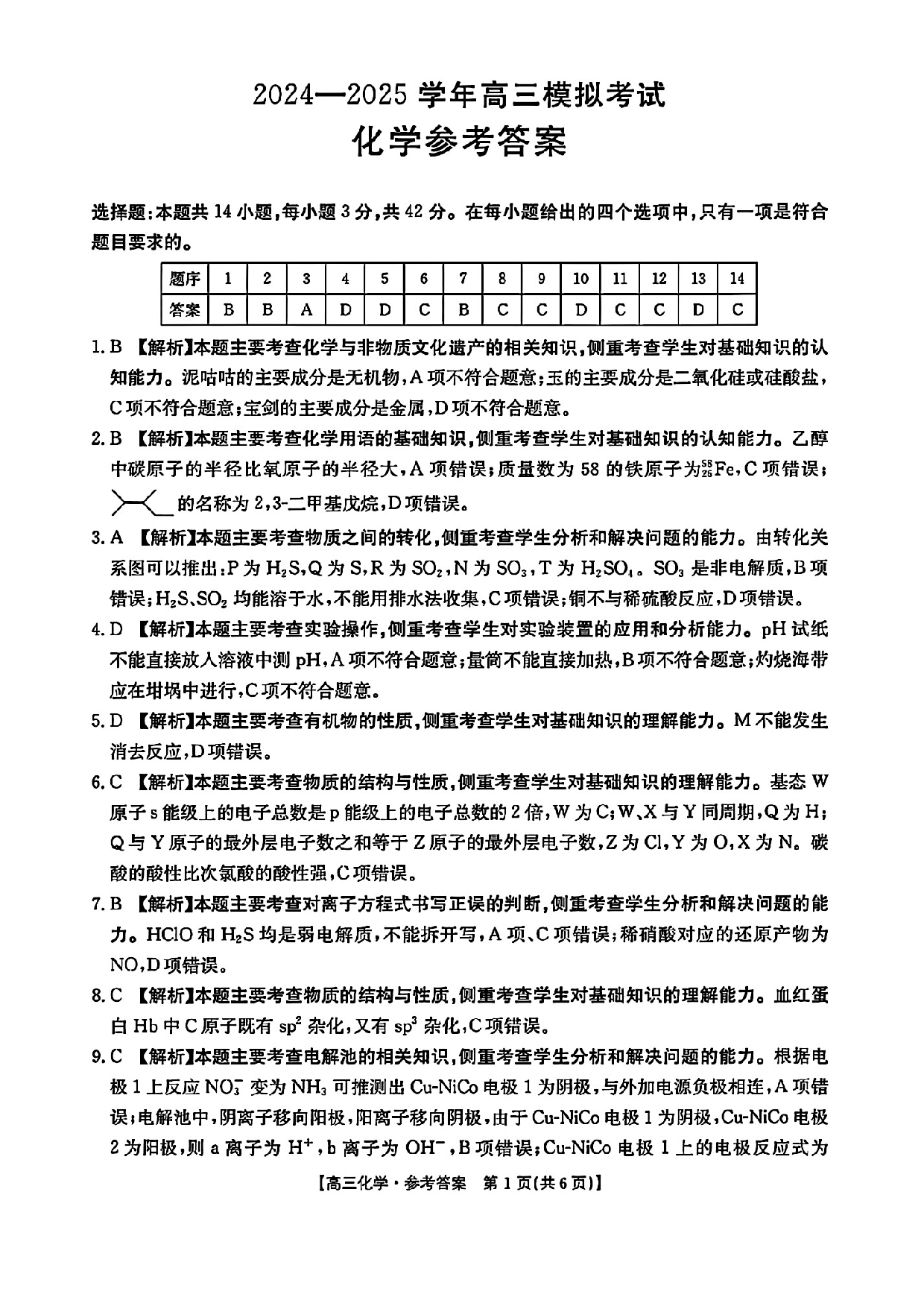 2024—2025学年高三模拟考试

化学参考答案

选择题:本题共14小题,每小题3分,共42分。在每小题给出的四个选项中,只有一项是符合题目要求的。

| 题序 | 1 | 2 | 3 | 4 | 5 | 6 | 7 | 8 | 9 | 10 | 11 | 12 | 13 | 14 |
|---|---|---|---|---|---|---|---|---|---|---|---|---|---|---|
| 答案 | B | B | A | D | D | C | B | C | C | D | C | C | D | C |

1.B 【解析】本题主要考查化学与非物质文化遗产的相关知识,侧重考查学生对基础知识的认知能力。泥咕咕的主要成分是无机物,A项不符合题意;玉的主要成分是二氧化硅或硅酸盐,C项不符合题意;宝剑的主要成分是金属,D项不符合题意。

2.B 【解析】本题主要考查化学用语的基础知识,侧重考查学生对基础知识的认知能力。乙醇中碳原子的半径比氧原子的半径大,A项错误;质量数为58的铁原子为$^{58}_{26}Fe$,C项错误;的名称为2,3-二甲基戊烷,D项错误。

3.A 【解析】本题主要考查物质之间的转化,侧重考查学生分析和解决问题的能力。由转化关系图可以推出:P为$H_2S$,Q为S,R为$SO_2$,N为$SO_3$,T为$H_2SO_4$。$SO_3$是非电解质,B项错误;$H_2S$、$SO_2$均能溶于水,不能用排水法收集,C项错误;铜不与稀硫酸反应,D项错误。

4.D 【解析】本题主要考查实验操作,侧重考查学生对实验装置的应用和分析能力。pH试纸不能直接放入溶液中测pH,A项不符合题意;量筒不能直接加热,B项不符合题意;灼烧海带应在坩埚中进行,C项不符合题意。

5.D 【解析】本题主要考查有机物的性质,侧重考查学生对基础知识的理解能力。M不能发生消去反应,D项错误。

6.C 【解析】本题主要考查物质的结构与性质,侧重考查学生对基础知识的理解能力。基态W原子s能级上的电子总数是p能级上的电子总数的2倍,W为C;W、X与Y同周期,Q为H;Q与Y原子的最外层电子数之和等于Z原子的最外层电子数,Z为Cl,Y为O,X为N。碳酸的酸性比次氯酸的酸性强,C项错误。

7.B 【解析】本题主要考查对离子方程式书写正误的判断,侧重考查学生分析和解决问题的能力。HClO和$H_2S$均是弱电解质,不能拆开写,A项、C项错误;稀硝酸对应的还原产物为NO,D项错误。

8.C 【解析】本题主要考查物质的结构与性质,侧重考查学生对基础知识的理解能力。血红蛋白Hb中C原子既有$sp^2$杂化,又有$sp^3$杂化,C项错误。

9.C 【解析】本题主要考查电解池的相关知识,侧重考查学生分析和解决问题的能力。根据电极1上反应$NO_3^-$变为$NH_3$可推测出Cu-NiCo电极1为阴极,与外加电源负极相连,A项错误;电解池中,阴离子移向阳极,阳离子移向阴极,由于Cu-NiCo电极1为阴极,Cu-NiCo电极2为阳极,则a离子为$H^+$,b离子为$OH^-$,B项错误;Cu-NiCo电极1上的电极反应式为

【高三化学·参考答案 第1页(共6页)】